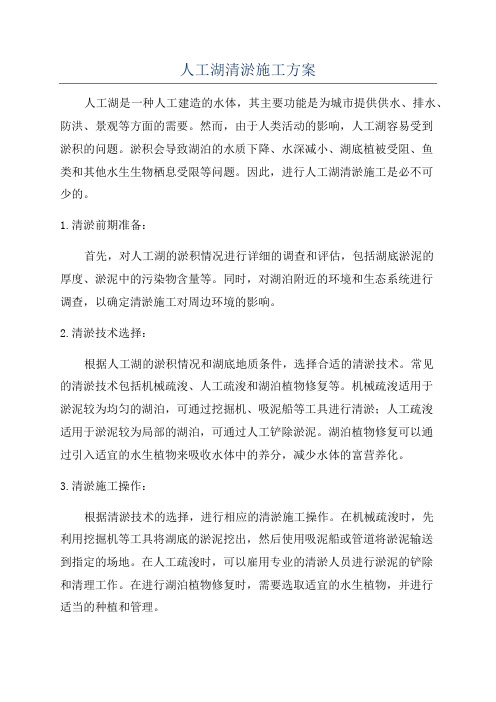 人工湖清淤施工方案

人工湖是一种人工建造的水体，其主要功能是为城市提供供水、排水、防洪、景观等方面的需要。然而，由于人类活动的影响，人工湖容易受到淤积的问题。淤积会导致湖泊的水质下降、水深减小、湖底植被受阻、鱼类和其他水生生物栖息受限等问题。因此，进行人工湖清淤施工是必不可少的。

1.清淤前期准备：

首先，对人工湖的淤积情况进行详细的调查和评估，包括湖底淤泥的厚度、淤泥中的污染物含量等。同时，对湖泊附近的环境和生态系统进行调查，以确定清淤施工对周边环境的影响。

2.清淤技术选择：

根据人工湖的淤积情况和湖底地质条件，选择合适的清淤技术。常见的清淤技术包括机械疏浚、人工疏浚和湖泊植物修复等。机械疏浚适用于淤泥较为均匀的湖泊，可通过挖掘机、吸泥船等工具进行清淤；人工疏浚适用于淤泥较为局部的湖泊，可通过人工铲除淤泥。湖泊植物修复可以通过引入适宜的水生植物来吸收水体中的养分，减少水体的富营养化。

3.清淤施工操作：

根据清淤技术的选择，进行相应的清淤施工操作。在机械疏浚时，先利用挖掘机等工具将湖底的淤泥挖出，然后使用吸泥船或管道将淤泥输送到指定的场地。在人工疏浚时，可以雇用专业的清淤人员进行淤泥的铲除和清理工作。在进行湖泊植物修复时，需要选取适宜的水生植物，并进行适当的种植和管理。